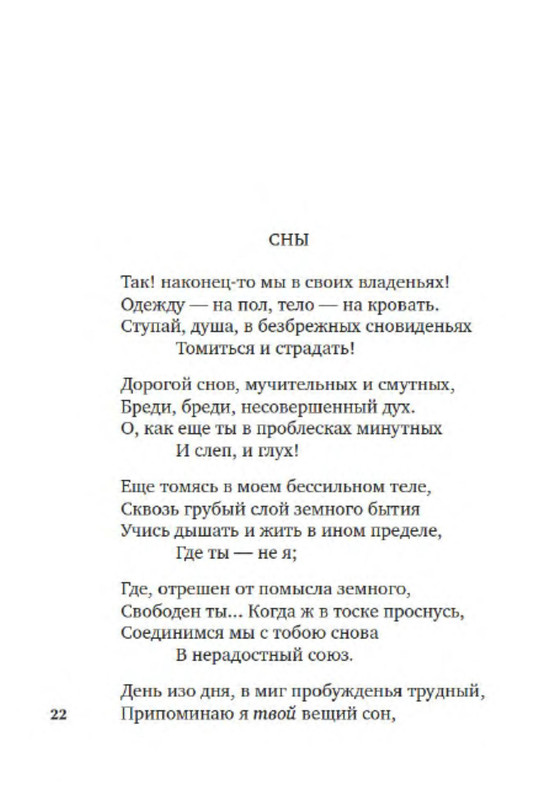 СНЫ

Так! наконец-то мы в своих владеньях!
Одежду — на пол, тело — на кровать.
Ступай, душа, в безбрежных сновиденьях
Томиться и страдать!

Дорогой снов, мучительных и смутных,
Бреди, бреди, несовершенный дух.
О, как еще ты в проблесках минутных
И слеп, и глух!

Еще томясь в моем бессильном теле,
Сквозь грубый слой земного бытия
Учись дышать и жить в ином пределе,
Где ты — не я;

Где, отрешен от помысла земного,
Свободен ты... Когда ж в тоске проснусь,
Соединимся мы с тобою снова
В нерадостный союз.

День изо дня, в миг пробужденья трудный,
Припоминаю я твой вещий сон,

22